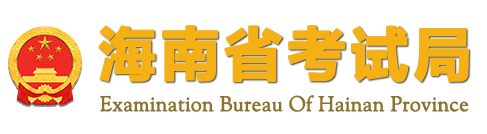 海南省考试局
Examination Bureau Of Hainan Province